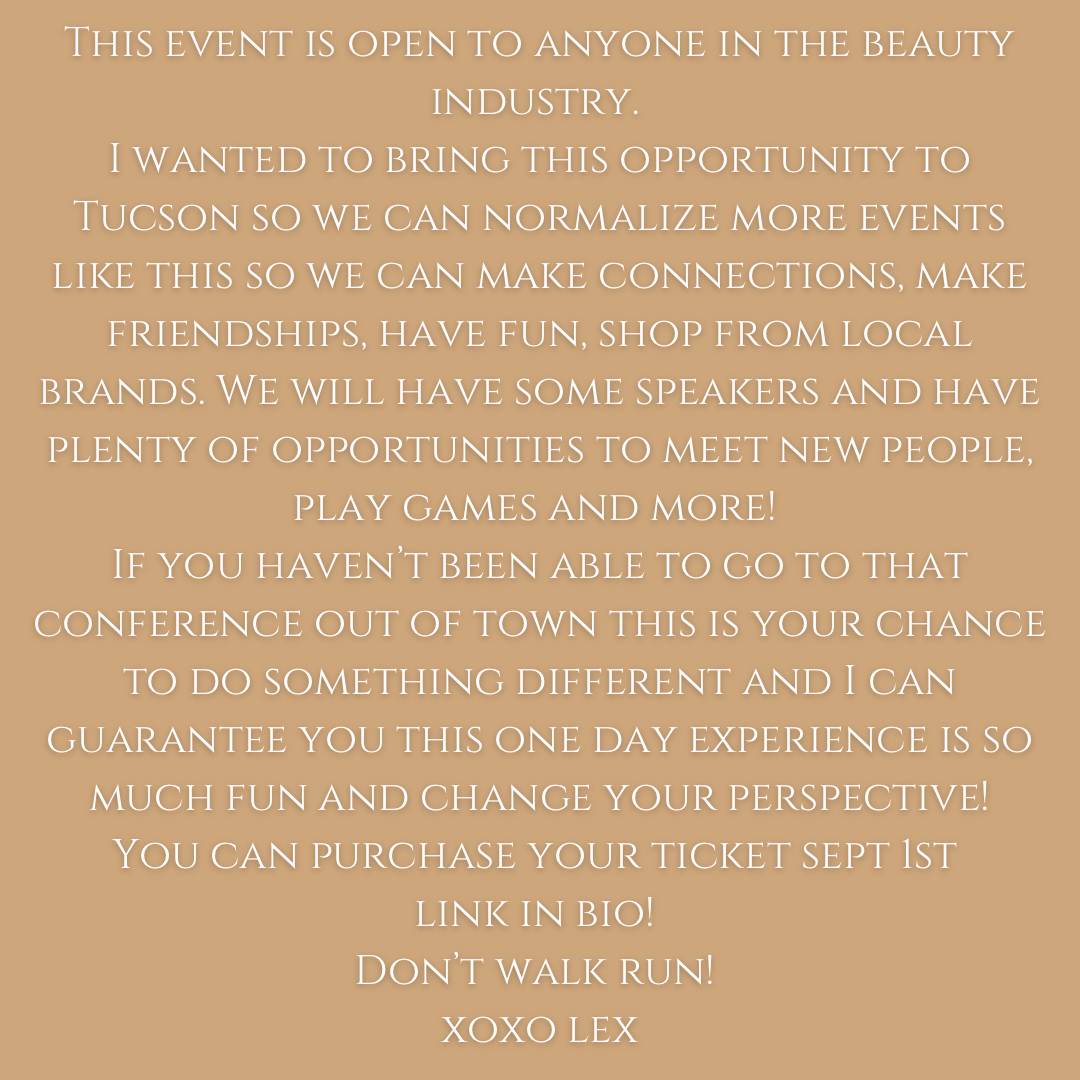 This event is open to anyone in the beauty industry.

I wanted to bring this opportunity to Tucson so we can normalize more events like this so we can make connections, make friendships, have fun, shop from local brands. We will have some speakers and have plenty of opportunities to meet new people, play games and more!

If you haven't been able to go to that conference out of town this is your chance to do something different and I can guarantee you this one day experience is so much fun and change your perspective!

You can purchase your ticket sept 1st link in bio!

Don't walk run!

xoxo lex